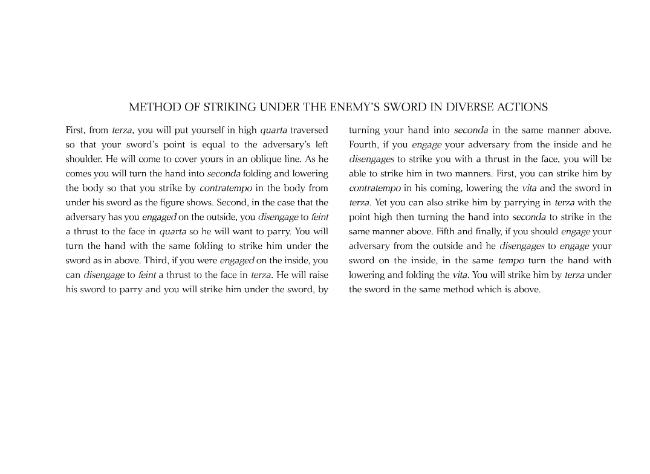 METHOD OF STRIKING UNDER THE ENEMY'S SWORD IN DIVERSE ACTIONS

First, from terza, you will put yourself in high quarta traversed so that your sword's point is equal to the adversary's left shoulder. He will come to cover yours in an oblique line. As he comes you will turn the hand into seconda folding and lowering the body so that you strike by contratempo in the body from under his sword as the figure shows. Second, in the case that the adversary has you engaged on the outside, you disengage to feint a thrust to the face in quarta so he will want to parry. You will turn the hand with the same folding to strike him under the sword as in above. Third, if you were engaged on the inside, you can disengage to feint a thrust to the face in terza. He will raise his sword to parry and you will strike him under the sword, by turning your hand into seconda in the same manner above. Fourth, if you engage your adversary from the inside and he disengages to strike you with a thrust in the face, you will be able to strike him in two manners. First, you can strike him by contratempo in his coming, lowering the vita and the sword in terza. Yet you can also strike him by parrying in terza with the point high then turning the hand into seconda to strike in the same manner above. Fifth and finally, if you should engage your adversary from the outside and he disengages to engage your sword on the inside, in the same tempo turn the hand with lowering and folding the vita. You will strike him by terza under the sword in the same method which is above.